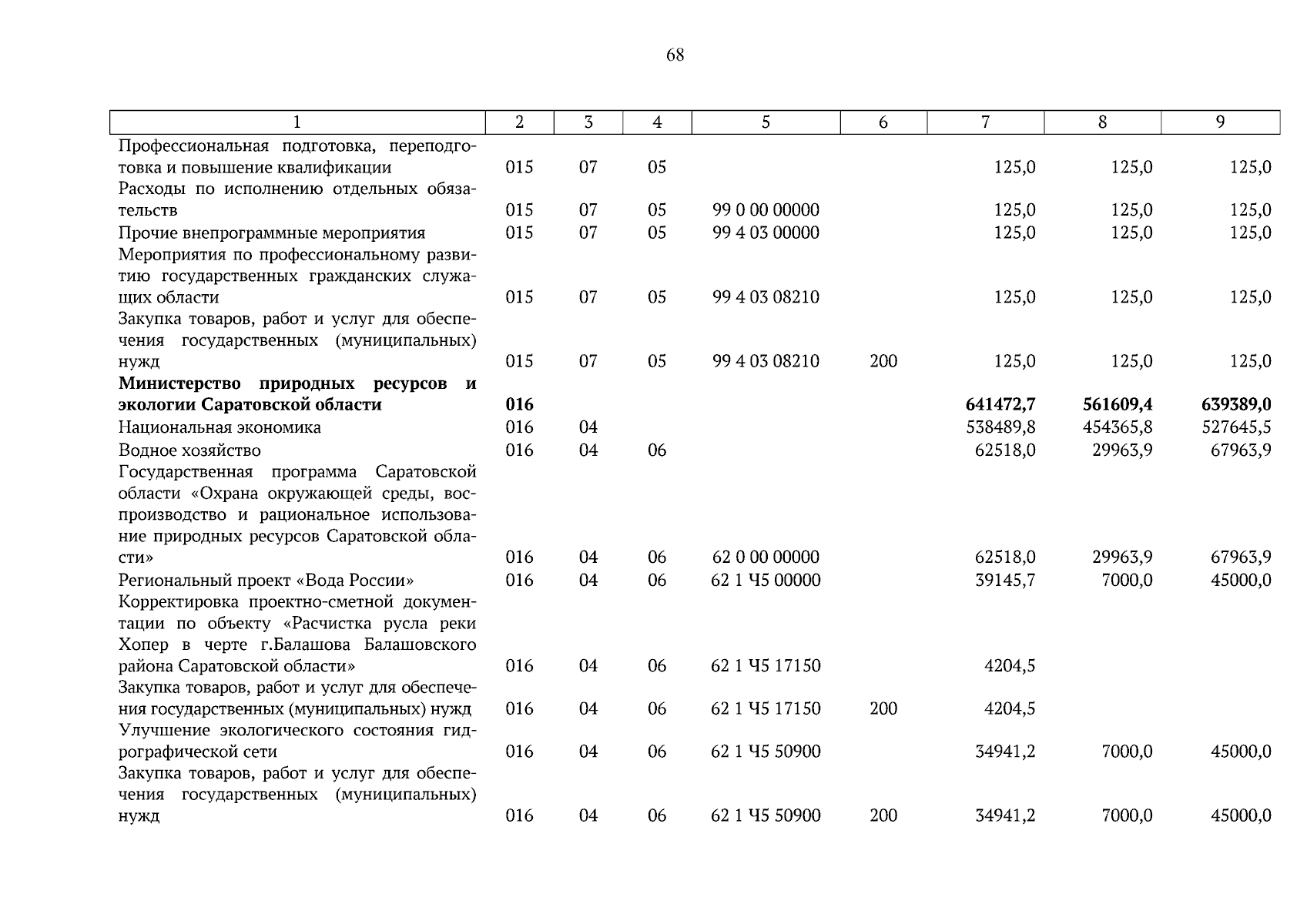 68

| 1 | 2 | 3 | 4 | 5 | 6 | 7 | 8 | 9 |
|---|---|---|---|---|---|---|---|---|
| Профессиональная подготовка, переподготовка и повышение квалификации | 015 | 07 | 05 | | | 125,0 | 125,0 | 125,0 |
| Расходы по исполнению отдельных обязательств | 015 | 07 | 05 | 99 0 00 00000 | | 125,0 | 125,0 | 125,0 |
| Прочие внепрограммные мероприятия | 015 | 07 | 05 | 99 4 03 00000 | | 125,0 | 125,0 | 125,0 |
| Мероприятия по профессиональному развитию государственных гражданских служащих области | 015 | 07 | 05 | 99 4 03 08210 | | 125,0 | 125,0 | 125,0 |
| Закупка товаров, работ и услуг для обеспечения государственных (муниципальных) нужд | 015 | 07 | 05 | 99 4 03 08210 | 200 | 125,0 | 125,0 | 125,0 |
| **Министерство природных ресурсов и экологии Саратовской области** | **016** | | | | | **641472,7** | **561609,4** | **639389,0** |
| Национальная экономика | 016 | 04 | | | | 538489,8 | 454365,8 | 527645,5 |
| Водное хозяйство | 016 | 04 | 06 | | | 62518,0 | 29963,9 | 67963,9 |
| Государственная программа Саратовской области «Охрана окружающей среды, воспроизводство и рациональное использование природных ресурсов Саратовской области» | 016 | 04 | 06 | 62 0 00 00000 | | 62518,0 | 29963,9 | 67963,9 |
| Региональный проект «Вода России» | 016 | 04 | 06 | 62 1 Ч5 00000 | | 39145,7 | 7000,0 | 45000,0 |
| Корректировка проектно-сметной документации по объекту «Расчистка русла реки Хопер в черте г.Балашова Балашовского района Саратовской области» | 016 | 04 | 06 | 62 1 Ч5 17150 | | 4204,5 | | |
| Закупка товаров, работ и услуг для обеспечения государственных (муниципальных) нужд | 016 | 04 | 06 | 62 1 Ч5 17150 | 200 | 4204,5 | | |
| Улучшение экологического состояния гидрографической сети | 016 | 04 | 06 | 62 1 Ч5 50900 | | 34941,2 | 7000,0 | 45000,0 |
| Закупка товаров, работ и услуг для обеспечения государственных (муниципальных) нужд | 016 | 04 | 06 | 62 1 Ч5 50900 | 200 | 34941,2 | 7000,0 | 45000,0 |